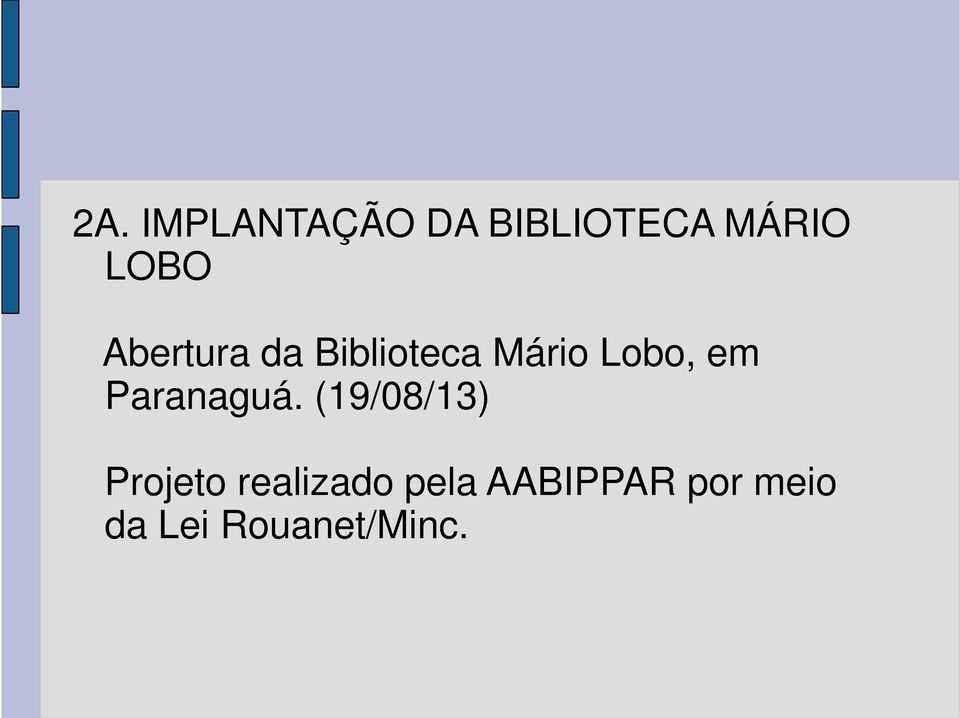 2A. IMPLANTAÇÃO DA BIBLIOTECA MÁRIO LOBO

Abertura da Biblioteca Mário Lobo, em Paranaguá. (19/08/13)

Projeto realizado pela AABIPPAR por meio da Lei Rouanet/Minc.